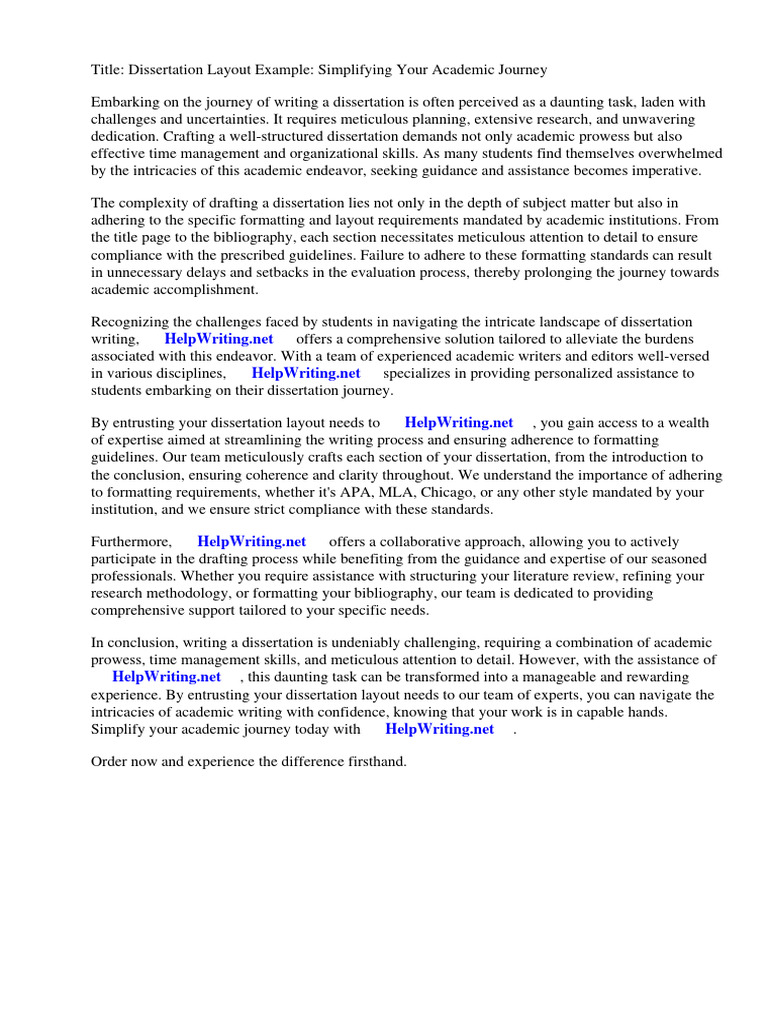 Title: Dissertation Layout Example: Simplifying Your Academic Journey

Embarking on the journey of writing a dissertation is often perceived as a daunting task, laden with challenges and uncertainties. It requires meticulous planning, extensive research, and unwavering dedication. Crafting a well-structured dissertation demands not only academic prowess but also effective time management and organizational skills. As many students find themselves overwhelmed by the intricacies of this academic endeavor, seeking guidance and assistance becomes imperative.

The complexity of drafting a dissertation lies not only in the depth of subject matter but also in adhering to the specific formatting and layout requirements mandated by academic institutions. From the title page to the bibliography, each section necessitates meticulous attention to detail to ensure compliance with the prescribed guidelines. Failure to adhere to these formatting standards can result in unnecessary delays and setbacks in the evaluation process, thereby prolonging the journey towards academic accomplishment.

Recognizing the challenges faced by students in navigating the intricate landscape of dissertation writing, HelpWriting.net offers a comprehensive solution tailored to alleviate the burdens associated with this endeavor. With a team of experienced academic writers and editors well-versed in various disciplines, HelpWriting.net specializes in providing personalized assistance to students embarking on their dissertation journey.

By entrusting your dissertation layout needs to HelpWriting.net , you gain access to a wealth of expertise aimed at streamlining the writing process and ensuring adherence to formatting guidelines. Our team meticulously crafts each section of your dissertation, from the introduction to the conclusion, ensuring coherence and clarity throughout. We understand the importance of adhering to formatting requirements, whether it's APA, MLA, Chicago, or any other style mandated by your institution, and we ensure strict compliance with these standards.

Furthermore, HelpWriting.net offers a collaborative approach, allowing you to actively participate in the drafting process while benefiting from the guidance and expertise of our seasoned professionals. Whether you require assistance with structuring your literature review, refining your research methodology, or formatting your bibliography, our team is dedicated to providing comprehensive support tailored to your specific needs.

In conclusion, writing a dissertation is undeniably challenging, requiring a combination of academic prowess, time management skills, and meticulous attention to detail. However, with the assistance of HelpWriting.net , this daunting task can be transformed into a manageable and rewarding experience. By entrusting your dissertation layout needs to our team of experts, you can navigate the intricacies of academic writing with confidence, knowing that your work is in capable hands. Simplify your academic journey today with HelpWriting.net .

Order now and experience the difference firsthand.